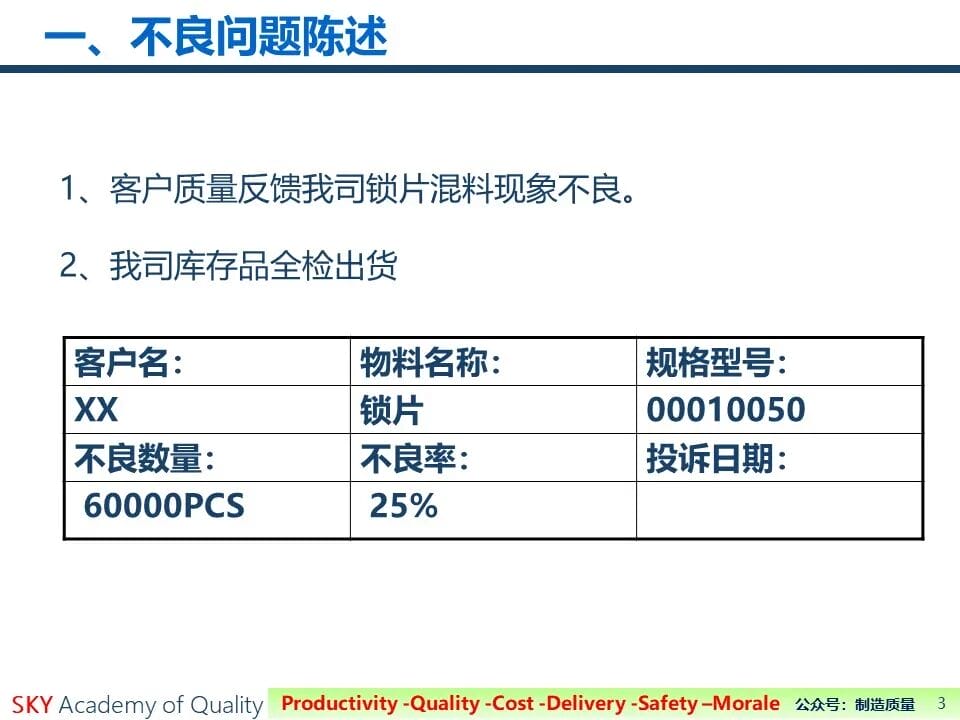 一、不良问题陈述

1、客户质量反馈我司锁片混料现象不良。

2、我司库存品全检出货

| 客户名: | 物料名称: | 规格型号: |
|---|---|---|
| XX | 锁片 | 00010050 |
| 不良数量: | 不良率: | 投诉日期: |
| 60000PCS | 25% | |

SKY Academy of Quality Productivity -Quality -Cost -Delivery -Safety –Morale 公众号:制造质量 3